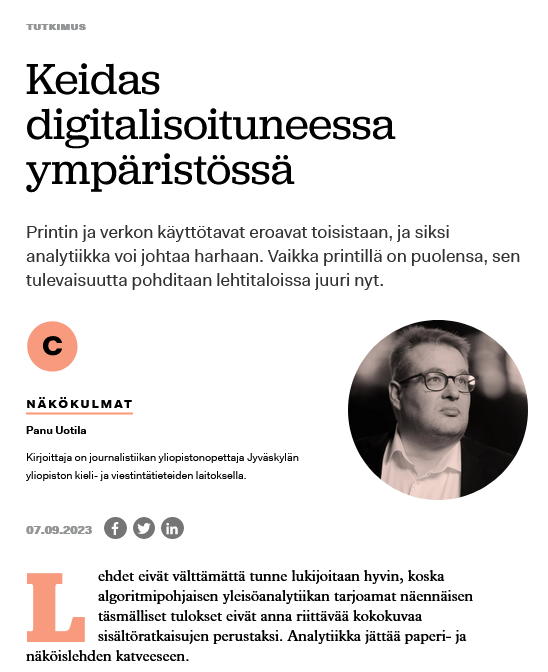 TUTKIMUS

Keidas digitalisoituneessa ympäristössä

Printin ja verkon käyttötavat eroavat toisistaan, ja siksi analytiikka voi johtaa harhaan. Vaikka printillä on puolensa, sen tulevaisuutta pohditaan lehtitaloissa juuri nyt.

C

NÄKÖKULMAT

Panu Uotila

Kirjoittaja on journalistiikan yliopistonopettaja Jyväskylän yliopiston kieli- ja viestintätieteiden laitoksella.

07.09.2023

Lehdet eivät välttämättä tunne lukijoitaan hyvin, koska algoritmipohjaisen yleisöanalytiikan tarjoamat näennäisen täsmälliset tulokset eivät anna riittävää kokokuvaa sisältöratkaisujen perustaksi. Analytiikka jättää paperi- ja näköislehden katveeseen.